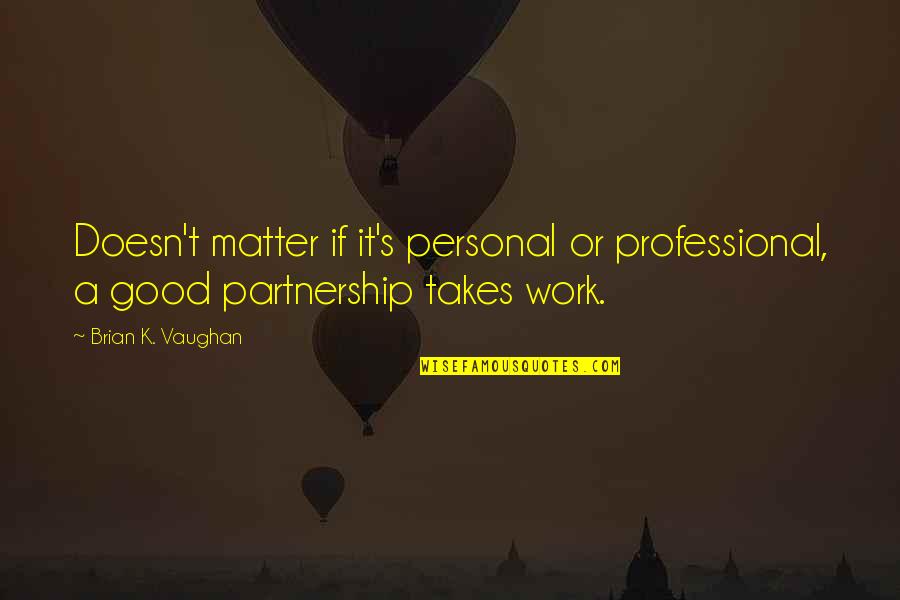 Doesn't matter if it's personal or professional, a good partnership takes work.

~ Brian K. Vaughan

WISEFAMOUSQUOTES.COM